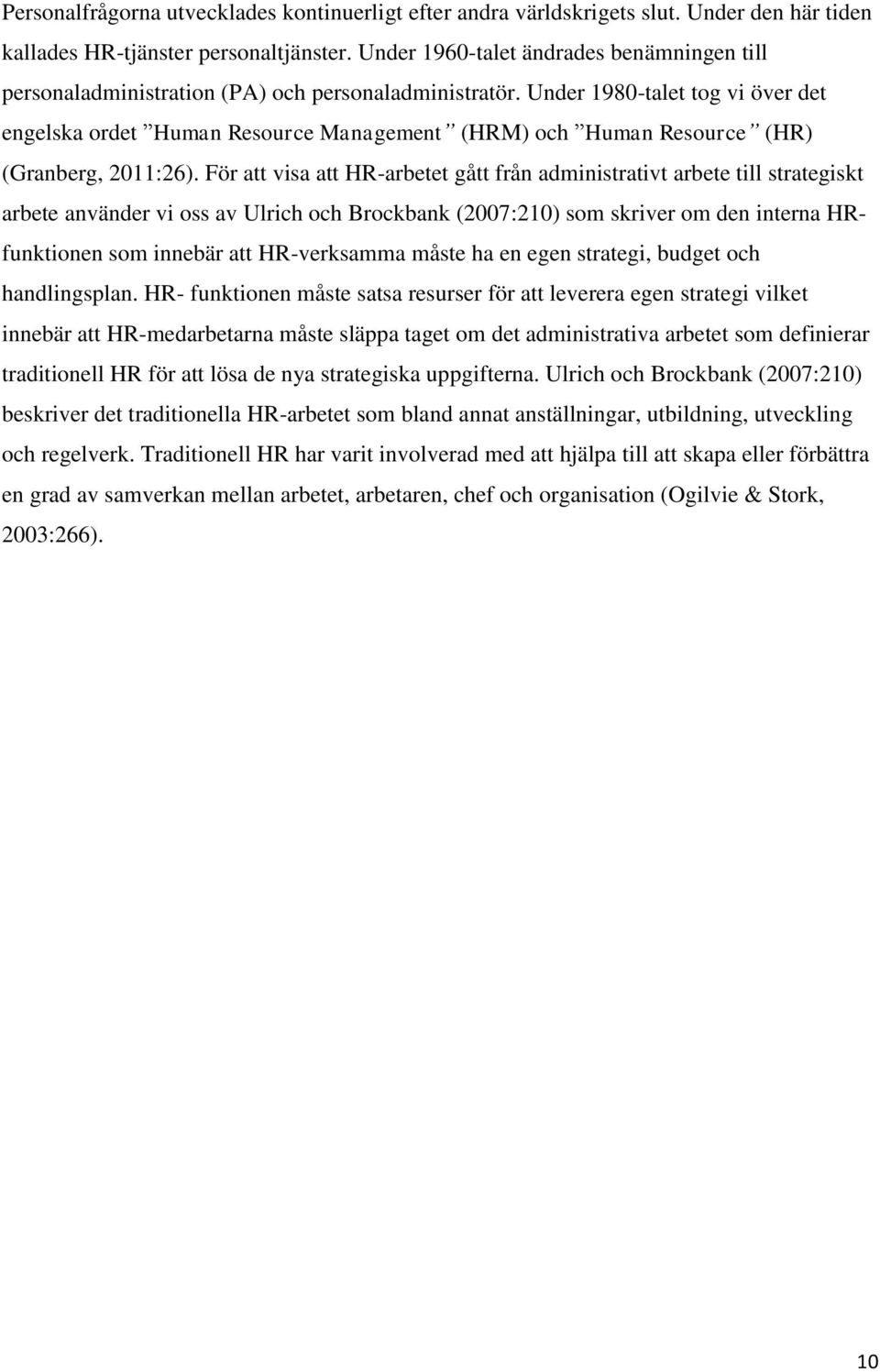 Personalfrågorna utvecklades kontinuerligt efter andra världskrigets slut. Under den här tiden kallades HR-tjänster personaltjänster. Under 1960-talet ändrades benämningen till personaladministration (PA) och personaladministratör. Under 1980-talet tog vi över det engelska ordet ”Human Resource Management” (HRM) och ”Human Resource” (HR) (Granberg, 2011:26). För att visa att HR-arbetet gått från administrativt arbete till strategiskt arbete använder vi oss av Ulrich och Brockbank (2007:210) som skriver om den interna HR-funktionen som innebär att HR-verksamma måste ha en egen strategi, budget och handlingsplan. HR- funktionen måste satsa resurser för att leverera egen strategi vilket innebär att HR-medarbetarna måste släppa taget om det administrativa arbetet som definierar traditionell HR för att lösa de nya strategiska uppgifterna. Ulrich och Brockbank (2007:210) beskriver det traditionella HR-arbetet som bland annat anställningar, utbildning, utveckling och regelverk. Traditionell HR har varit involverad med att hjälpa till att skapa eller förbättra en grad av samverkan mellan arbetet, arbetaren, chef och organisation (Ogilvie & Stork, 2003:266).

10